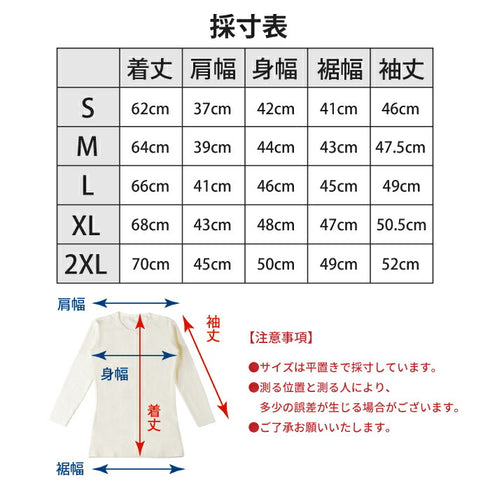 採寸表

|  | 着丈 | 肩幅 | 身幅 | 裾幅 | 袖丈 |
|---|---|---|---|---|---|
| S | 62cm | 37cm | 42cm | 41cm | 46cm |
| M | 64cm | 39cm | 44cm | 43cm | 47.5cm |
| L | 66cm | 41cm | 46cm | 45cm | 49cm |
| XL | 68cm | 43cm | 48cm | 47cm | 50.5cm |
| 2XL | 70cm | 45cm | 50cm | 49cm | 52cm |

肩幅

袖丈

身幅

着丈

裾幅

【注意事項】

●サイズは平置きで採寸しています。

●測る位置と測る人により、多少の誤差が生じる場合がございます。

●ご了承お願いいたします。